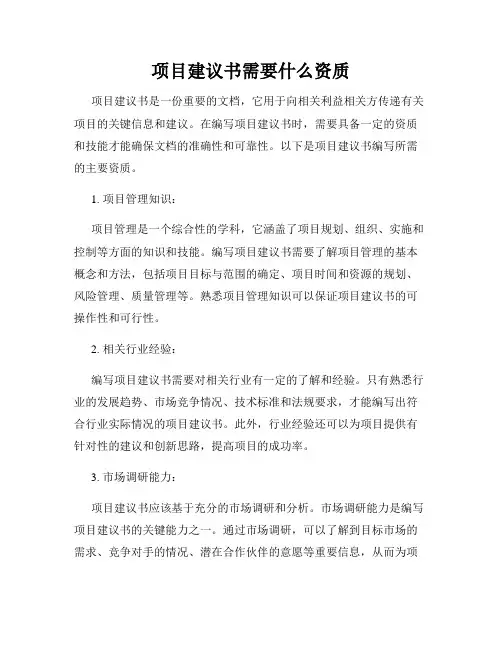 项目建议书需要什么资质

项目建议书是一份重要的文档，它用于向相关利益相关方传递有关项目的关键信息和建议。在编写项目建议书时，需要具备一定的资质和技能才能确保文档的准确性和可靠性。以下是项目建议书编写所需的主要资质。

1. 项目管理知识：

项目管理是一个综合性的学科，它涵盖了项目规划、组织、实施和控制等方面的知识和技能。编写项目建议书需要了解项目管理的基本概念和方法，包括项目目标与范围的确定、项目时间和资源的规划、风险管理、质量管理等。熟悉项目管理知识可以保证项目建议书的可操作性和可行性。

2. 相关行业经验：

编写项目建议书需要对相关行业有一定的了解和经验。只有熟悉行业的发展趋势、市场竞争情况、技术标准和法规要求，才能编写出符合行业实际情况的项目建议书。此外，行业经验还可以为项目提供有针对性的建议和创新思路，提高项目的成功率。

3. 市场调研能力：

项目建议书应该基于充分的市场调研和分析。市场调研能力是编写项目建议书的关键能力之一。通过市场调研，可以了解到目标市场的需求、竞争对手的情况、潜在合作伙伴的意愿等重要信息，从而为项